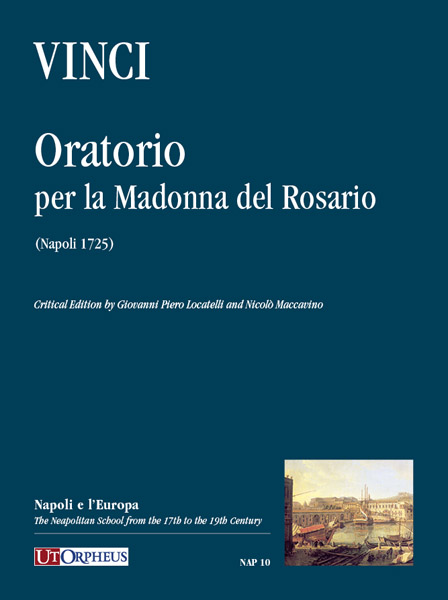 VINCI

Oratorio
per la Madonna del Rosario

(Napoli 1725)

Critical Edition by Giovanni Piero Locatelli and Nicolò Maccavino

Napoli e l'Europa
The Neapolitan School from the 17th to the 19th Century

UT ORPHEUS

NAP 10